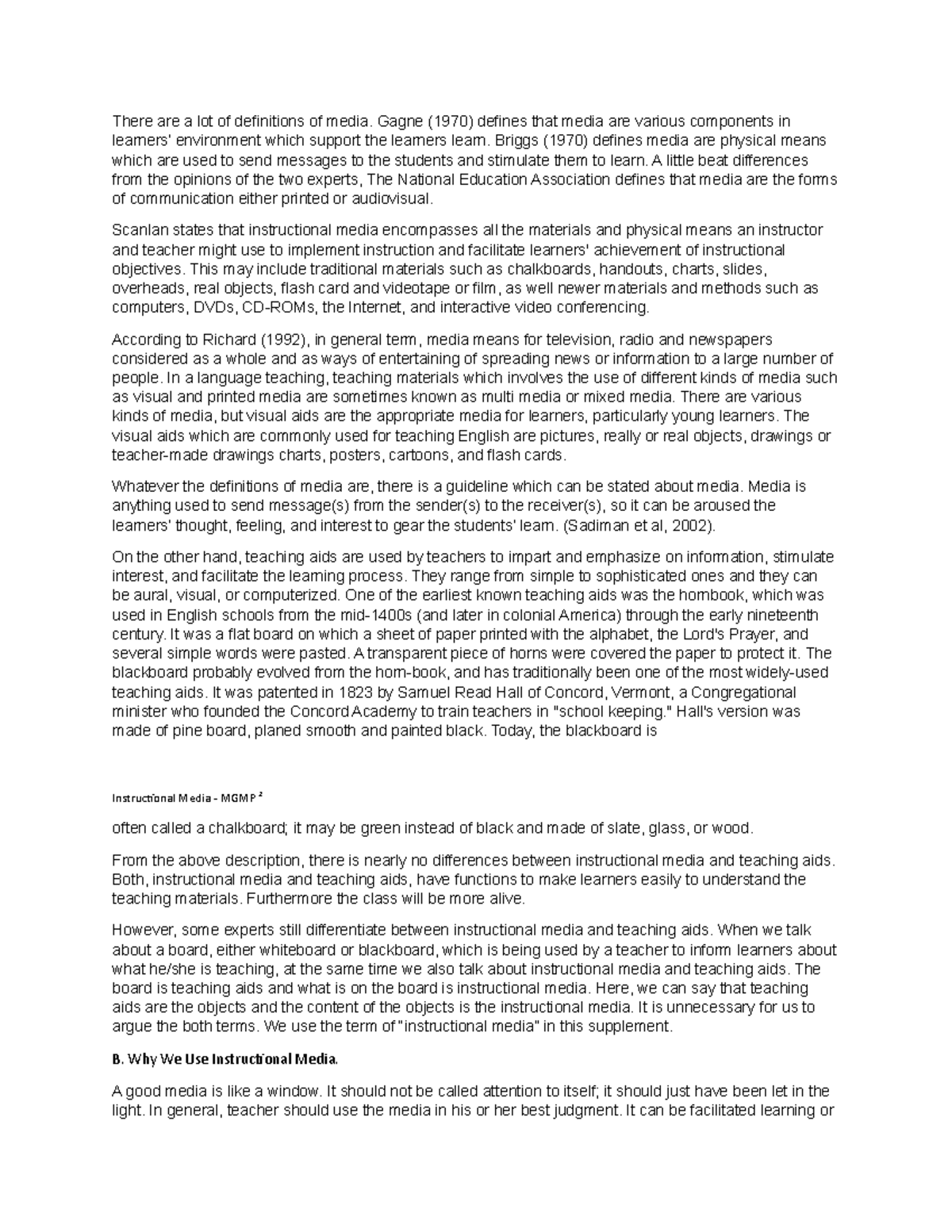 There are a lot of definitions of media. Gagne (1970) defines that media are various components in learners' environment which support the learners learn. Briggs (1970) defines media are physical means which are used to send messages to the students and stimulate them to learn. A little beat differences from the opinions of the two experts, The National Education Association defines that media are the forms of communication either printed or audiovisual.

Scanlan states that instructional media encompasses all the materials and physical means an instructor and teacher might use to implement instruction and facilitate learners' achievement of instructional objectives. This may include traditional materials such as chalkboards, handouts, charts, slides, overheads, real objects, flash card and videotape or film, as well newer materials and methods such as computers, DVDs, CD-ROMs, the Internet, and interactive video conferencing.

According to Richard (1992), in general term, media means for television, radio and newspapers considered as a whole and as ways of entertaining of spreading news or information to a large number of people. In a language teaching, teaching materials which involves the use of different kinds of media such as visual and printed media are sometimes known as multi media or mixed media. There are various kinds of media, but visual aids are the appropriate media for learners, particularly young learners. The visual aids which are commonly used for teaching English are pictures, really or real objects, drawings or teacher-made drawings charts, posters, cartoons, and flash cards.

Whatever the definitions of media are, there is a guideline which can be stated about media. Media is anything used to send message(s) from the sender(s) to the receiver(s), so it can be aroused the learners' thought, feeling, and interest to gear the students' learn. (Sadiman et al, 2002).

On the other hand, teaching aids are used by teachers to impart and emphasize on information, stimulate interest, and facilitate the learning process. They range from simple to sophisticated ones and they can be aural, visual, or computerized. One of the earliest known teaching aids was the hornbook, which was used in English schools from the mid-1400s (and later in colonial America) through the early nineteenth century. It was a flat board on which a sheet of paper printed with the alphabet, the Lord's Prayer, and several simple words were pasted. A transparent piece of horns were covered the paper to protect it. The blackboard probably evolved from the horn-book, and has traditionally been one of the most widely-used teaching aids. It was patented in 1823 by Samuel Read Hall of Concord, Vermont, a Congregational minister who founded the Concord Academy to train teachers in "school keeping." Hall's version was made of pine board, planed smooth and painted black. Today, the blackboard is

Instructional Media - MGMP 2

often called a chalkboard; it may be green instead of black and made of slate, glass, or wood.

From the above description, there is nearly no differences between instructional media and teaching aids. Both, instructional media and teaching aids, have functions to make learners easily to understand the teaching materials. Furthermore the class will be more alive.

However, some experts still differentiate between instructional media and teaching aids. When we talk about a board, either whiteboard or blackboard, which is being used by a teacher to inform learners about what he/she is teaching, at the same time we also talk about instructional media and teaching aids. The board is teaching aids and what is on the board is instructional media. Here, we can say that teaching aids are the objects and the content of the objects is the instructional media. It is unnecessary for us to argue the both terms. We use the term of "instructional media" in this supplement.

B. Why We Use Instructional Media.

A good media is like a window. It should not be called attention to itself; it should just have been let in the light. In general, teacher should use the media in his or her best judgment. It can be facilitated learning or